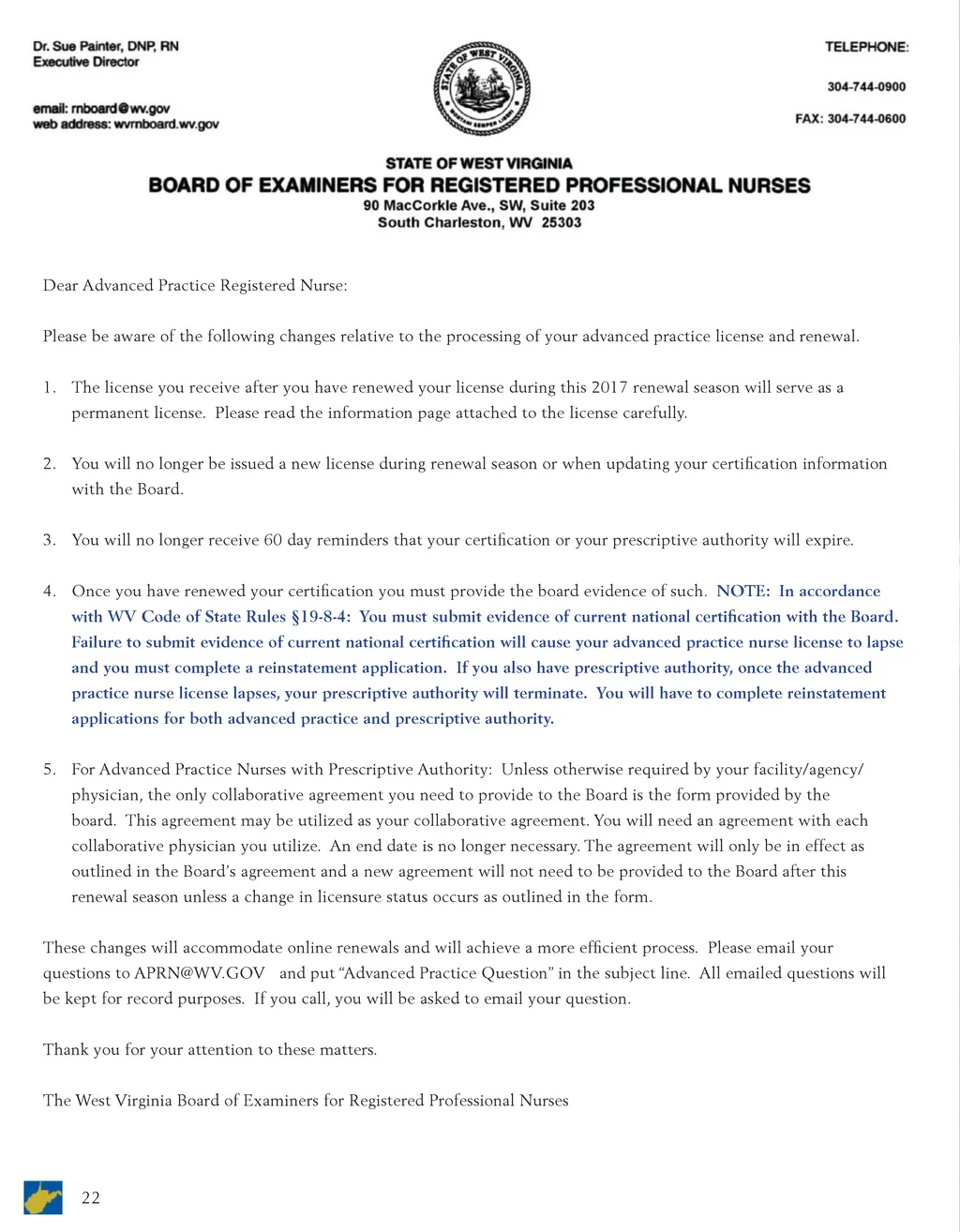 Dr. Sue Painter, DNP, RN
Executive Director

email: rnboard@wv.gov
web address: wvrnboard.wv.gov

STATE OF WEST VIRGINIA
MONTANI SEMPER LIBERI

TELEPHONE:

304-744-0900

FAX: 304-744-0600

STATE OF WEST VIRGINIA
BOARD OF EXAMINERS FOR REGISTERED PROFESSIONAL NURSES
90 MacCorkle Ave., SW, Suite 203
South Charleston, WV 25303

Dear Advanced Practice Registered Nurse:

Please be aware of the following changes relative to the processing of your advanced practice license and renewal.

1. The license you receive after you have renewed your license during this 2017 renewal season will serve as a permanent license. Please read the information page attached to the license carefully.

2. You will no longer be issued a new license during renewal season or when updating your certification information with the Board.

3. You will no longer receive 60 day reminders that your certification or your prescriptive authority will expire.

4. Once you have renewed your certification you must provide the board evidence of such. NOTE: In accordance with WV Code of State Rules §19-8-4: You must submit evidence of current national certification with the Board. Failure to submit evidence of current national certification will cause your advanced practice nurse license to lapse and you must complete a reinstatement application. If you also have prescriptive authority, once the advanced practice nurse license lapses, your prescriptive authority will terminate. You will have to complete reinstatement applications for both advanced practice and prescriptive authority.

5. For Advanced Practice Nurses with Prescriptive Authority: Unless otherwise required by your facility/agency/physician, the only collaborative agreement you need to provide to the Board is the form provided by the board. This agreement may be utilized as your collaborative agreement. You will need an agreement with each collaborative physician you utilize. An end date is no longer necessary. The agreement will only be in effect as outlined in the Board's agreement and a new agreement will not need to be provided to the Board after this renewal season unless a change in licensure status occurs as outlined in the form.

These changes will accommodate online renewals and will achieve a more efficient process. Please email your questions to APRN@WV.GOV and put "Advanced Practice Question" in the subject line. All emailed questions will be kept for record purposes. If you call, you will be asked to email your question.

Thank you for your attention to these matters.

The West Virginia Board of Examiners for Registered Professional Nurses

22